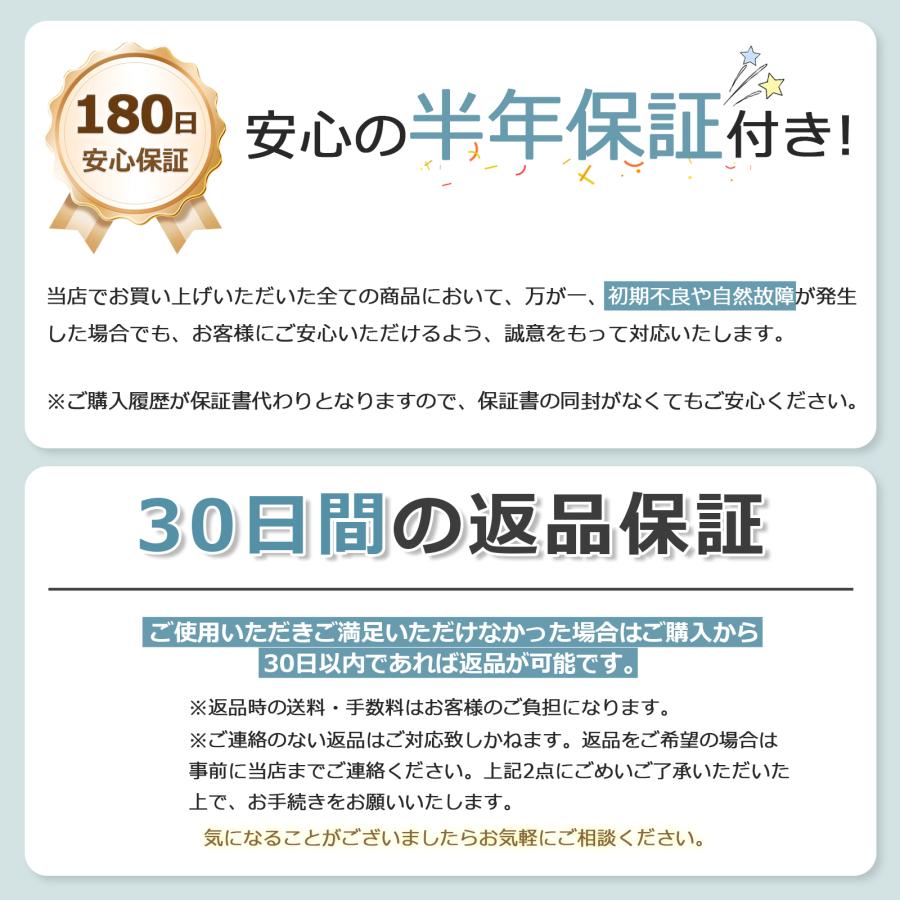 180日
安心保証

安心の半年保証付き!

当店でお買い上げいただいた全ての商品において、万が一、初期不良や自然故障が発生した場合でも、お客様にご安心いただけるよう、誠意をもって対応いたします。

※ご購入履歴が保証書代わりとなりますので、保証書の同封がなくてもご安心ください。

30日間の返品保証

ご使用いただきご満足いただけなかった場合はご購入から30日以内であれば返品が可能です。

※返品時の送料・手数料はお客様のご負担になります。
※ご連絡のない返品はご対応致しかねます。返品をご希望の場合は事前に当店までご連絡ください。上記2点にごめいご了承いただいた上で、お手続きをお願いいたします。

気になることがございましたらお気軽にご相談ください。